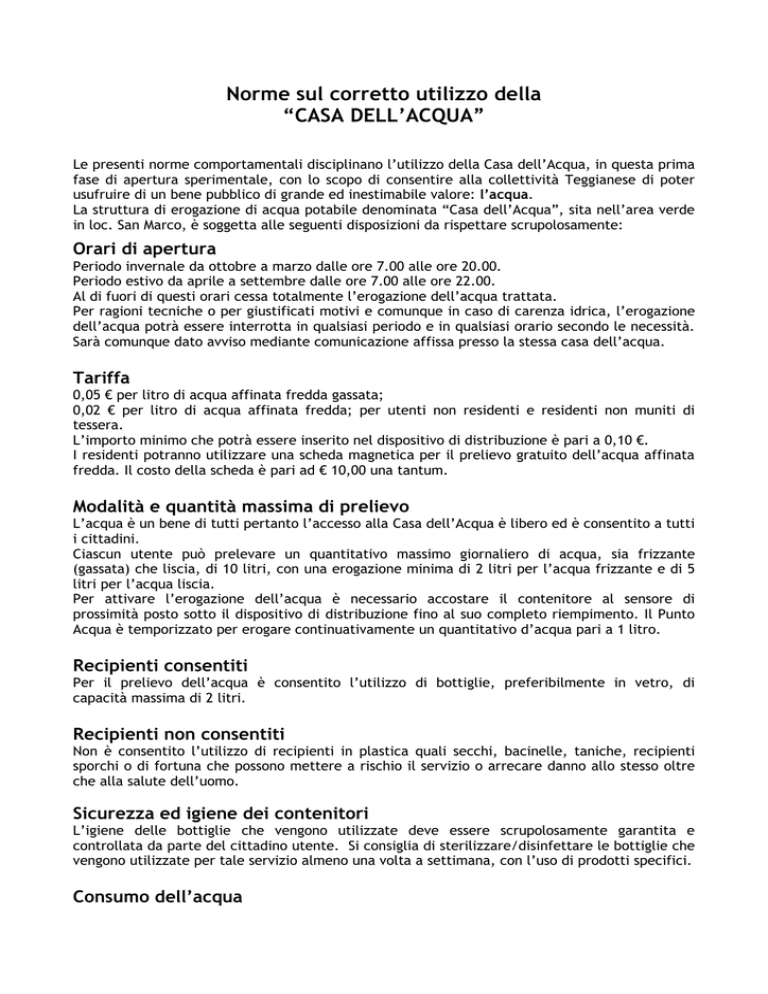 Norme sul corretto utilizzo della
“CASA DELL’ACQUA”

Le presenti norme comportamentali disciplinano l’utilizzo della Casa dell’Acqua, in questa prima fase di apertura sperimentale, con lo scopo di consentire alla collettività Teggianese di poter usufruire di un bene pubblico di grande ed inestimabile valore: l’acqua.
La struttura di erogazione di acqua potabile denominata “Casa dell’Acqua”, sita nell’area verde in loc. San Marco, è soggetta alle seguenti disposizioni da rispettare scrupolosamente:

Orari di apertura
Periodo invernale da ottobre a marzo dalle ore 7.00 alle ore 20.00.
Periodo estivo da aprile a settembre dalle ore 7.00 alle ore 22.00.
Al di fuori di questi orari cessa totalmente l’erogazione dell’acqua trattata.
Per ragioni tecniche o per giustificati motivi e comunque in caso di carenza idrica, l’erogazione dell’acqua potrà essere interrotta in qualsiasi periodo e in qualsiasi orario secondo le necessità. Sarà comunque dato avviso mediante comunicazione affissa presso la stessa casa dell’acqua.

Tariffa
0,05 € per litro di acqua affinata fredda gassata;
0,02 € per litro di acqua affinata fredda; per utenti non residenti e residenti non muniti di tessera.
L’importo minimo che potrà essere inserito nel dispositivo di distribuzione è pari a 0,10 €.
I residenti potranno utilizzare una scheda magnetica per il prelievo gratuito dell’acqua affinata fredda. Il costo della scheda è pari ad € 10,00 una tantum.

Modalità e quantità massima di prelievo
L’acqua è un bene di tutti pertanto l’accesso alla Casa dell’Acqua è libero ed è consentito a tutti i cittadini.
Ciascun utente può prelevare un quantitativo massimo giornaliero di acqua, sia frizzante (gassata) che liscia, di 10 litri, con una erogazione minima di 2 litri per l’acqua frizzante e di 5 litri per l’acqua liscia.
Per attivare l’erogazione dell’acqua è necessario accostare il contenitore al sensore di prossimità posto sotto il dispositivo di distribuzione fino al suo completo riempimento. Il Punto Acqua è temporizzato per erogare continuativamente un quantitativo d’acqua pari a 1 litro.

Recipienti consentiti
Per il prelievo dell’acqua è consentito l’utilizzo di bottiglie, preferibilmente in vetro, di capacità massima di 2 litri.

Recipienti non consentiti
Non è consentito l’utilizzo di recipienti in plastica quali secchi, bacinelle, taniche, recipienti sporchi o di fortuna che possono mettere a rischio il servizio o arrecare danno allo stesso oltre che alla salute dell’uomo.

Sicurezza ed igiene dei contenitori
L’igiene delle bottiglie che vengono utilizzate deve essere scrupolosamente garantita e controllata da parte del cittadino utente. Si consiglia di sterilizzare/disinfettare le bottiglie che vengono utilizzate per tale servizio almeno una volta a settimana, con l’uso di prodotti specifici.

Consumo dell’acqua